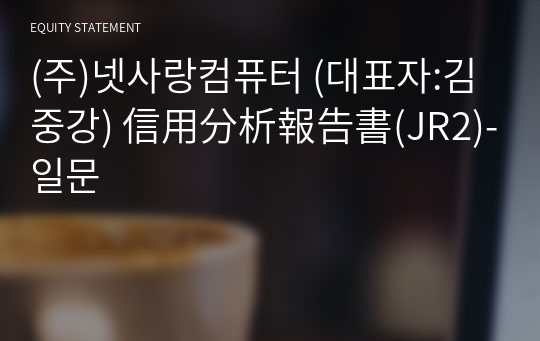 EQUITY STATEMENT

(주)넷사랑컴퓨터 (대표자:김중강) 信用分析報告書(JR2)-일문